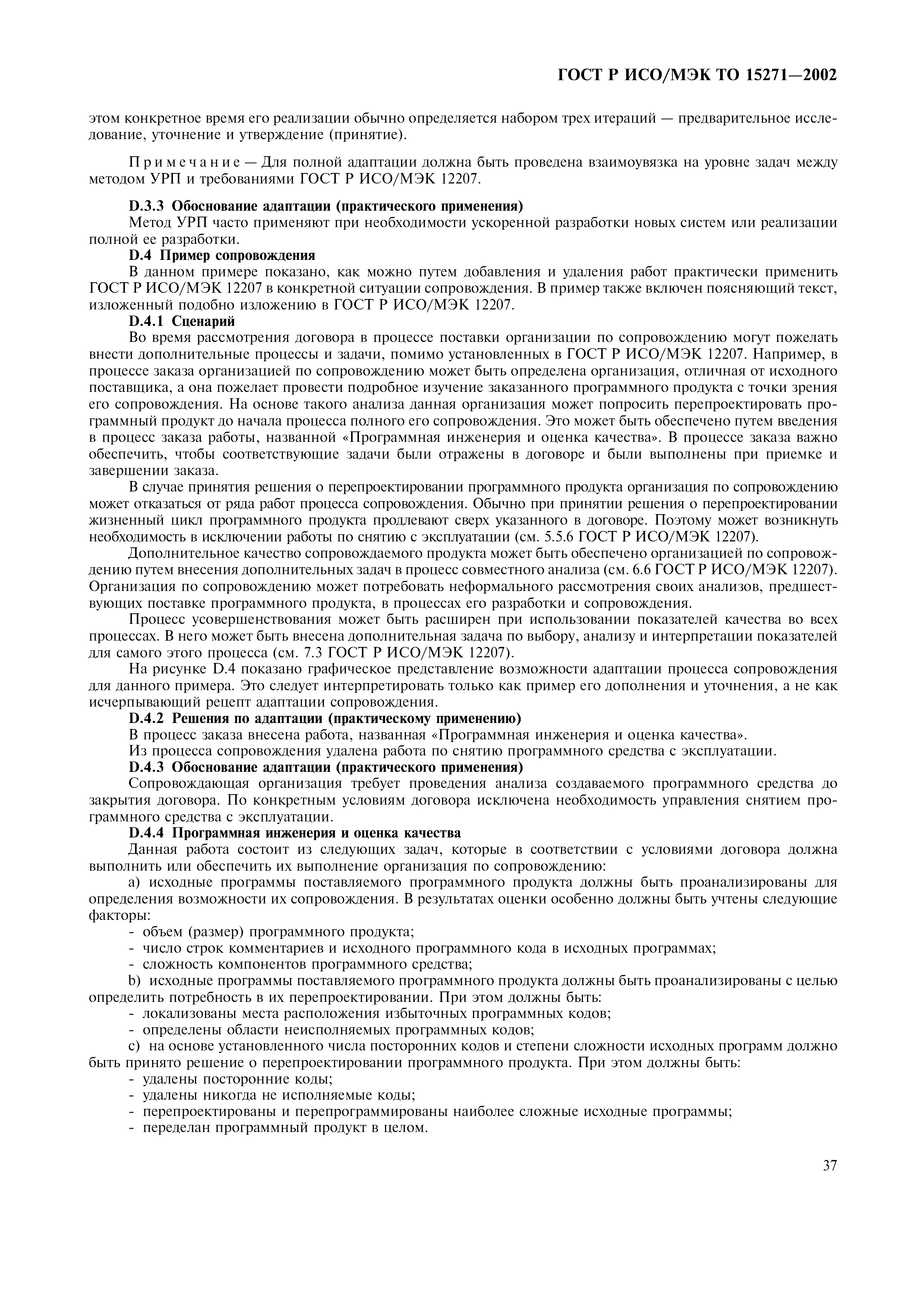 ГОСТ Р ИСО/МЭК ТО 15271—2002

этом конкретное время его реализации обычно определяется набором трех итераций — предварительное исследование, уточнение и утверждение (принятие).

Примечание — Для полной адаптации должна быть проведена взаимоувязка на уровне задач между методом УРП и требованиями ГОСТ Р ИСО/МЭК 12207.

D.3.3 Обоснование адаптации (практического применения)

Метод УРП часто применяют при необходимости ускоренной разработки новых систем или реализации полной ее разработки.

D.4 Пример сопровождения

В данном примере показано, как можно путем добавления и удаления работ практически применить ГОСТ Р ИСО/МЭК 12207 в конкретной ситуации сопровождения. В пример также включен поясняющий текст, изложенный подобно изложению в ГОСТ Р ИСО/МЭК 12207.

D.4.1 Сценарий

Во время рассмотрения договора в процессе поставки организации по сопровождению могут пожелать внести дополнительные процессы и задачи, помимо установленных в ГОСТ Р ИСО/МЭК 12207. Например, в процессе заказа организацией по сопровождению может быть определена организация, отличная от исходного поставщика, а она пожелает провести подробное изучение заказанного программного продукта с точки зрения его сопровождения. На основе такого анализа данная организация может попросить перепроектировать программный продукт до начала процесса полного его сопровождения. Это может быть обеспечено путем введения в процесс заказа работы, названной «Программная инженерия и оценка качества». В процессе заказа важно обеспечить, чтобы соответствующие задачи были отражены в договоре и были выполнены при приемке и завершении заказа.

В случае принятия решения о перепроектировании программного продукта организация по сопровождению может отказаться от ряда работ процесса сопровождения. Обычно при принятии решения о перепроектировании жизненный цикл программного продукта продлевают сверх указанного в договоре. Поэтому может возникнуть необходимость в исключении работы по снятию с эксплуатации (см. 5.5.6 ГОСТ Р ИСО/МЭК 12207).

Дополнительное качество сопровождаемого продукта может быть обеспечено организацией по сопровождению путем внесения дополнительных задач в процесс совместного анализа (см. 6.6 ГОСТ Р ИСО/МЭК 12207). Организация по сопровождению может потребовать неформального рассмотрения своих анализов, предшествующих поставке программного продукта, в процессах его разработки и сопровождения.

Процесс усовершенствования может быть расширен при использовании показателей качества во всех процессах. В него может быть внесена дополнительная задача по выбору, анализу и интерпретации показателей для самого этого процесса (см. 7.3 ГОСТ Р ИСО/МЭК 12207).

На рисунке D.4 показано графическое представление возможности адаптации процесса сопровождения для данного примера. Это следует интерпретировать только как пример его дополнения и уточнения, а не как исчерпывающий рецепт адаптации сопровождения.

D.4.2 Решения по адаптации (практическому применению)

В процесс заказа внесена работа, названная «Программная инженерия и оценка качества».

Из процесса сопровождения удалена работа по снятию программного средства с эксплуатации.

D.4.3 Обоснование адаптации (практического применения)

Сопровождающая организация требует проведения анализа создаваемого программного средства до закрытия договора. По конкретным условиям договора исключена необходимость управления снятием программного средства с эксплуатации.

D.4.4 Программная инженерия и оценка качества

Данная работа состоит из следующих задач, которые в соответствии с условиями договора должна выполнить или обеспечить их выполнение организация по сопровождению:

a) исходные программы поставляемого программного продукта должны быть проанализированы для определения возможности их сопровождения. В результатах оценки особенно должны быть учтены следующие факторы:

- объем (размер) программного продукта;
- число строк комментариев и исходного программного кода в исходных программах;
- сложность компонентов программного средства;

b) исходные программы поставляемого программного продукта должны быть проанализированы с целью определить потребность в их перепроектировании. При этом должны быть:

- локализованы места расположения избыточных программных кодов;
- определены области неисполняемых программных кодов;

c) на основе установленного числа посторонних кодов и степени сложности исходных программ должно быть принято решение о перепроектировании программного продукта. При этом должны быть:

- удалены посторонние коды;
- удалены никогда не исполняемые коды;
- перепроектированы и перепрограммированы наиболее сложные исходные программы;
- переделан программный продукт в целом.

37